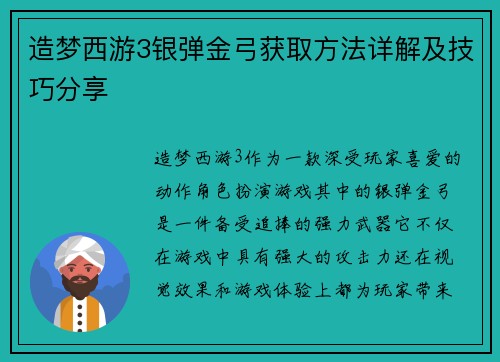 造梦西游3银弹金弓获取方法详解及技巧分享

造梦西游3作为一款深受玩家喜爱的动作角色扮演游戏其中的银弹金弓是一件备受追捧的强力武器它不仅在游戏中具有强大的攻击力还在视觉效果和游戏体验上都为玩家带来